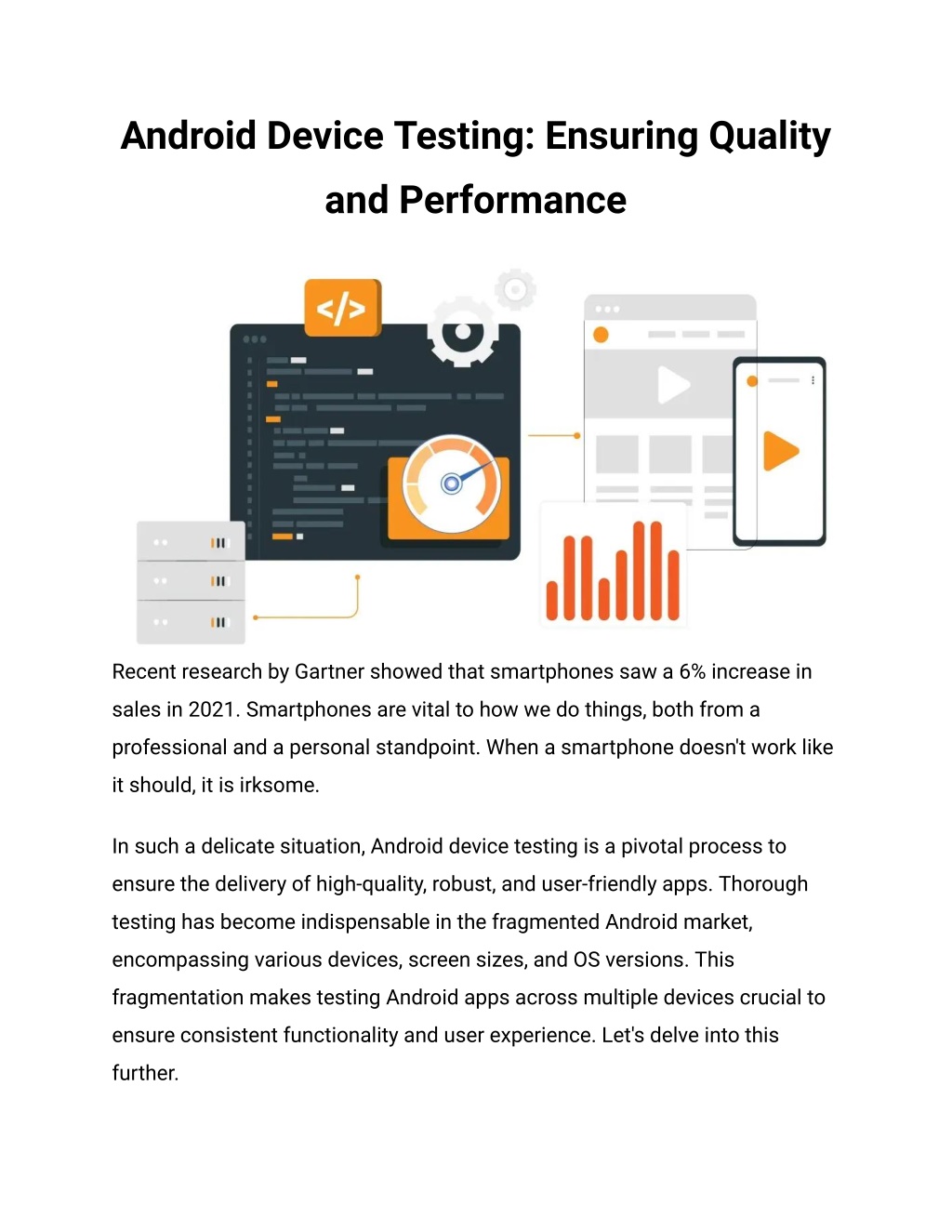 Android Device Testing: Ensuring Quality and Performance

</>

Recent research by Gartner showed that smartphones saw a 6% increase in sales in 2021. Smartphones are vital to how we do things, both from a professional and a personal standpoint. When a smartphone doesn't work like it should, it is irksome.

In such a delicate situation, Android device testing is a pivotal process to ensure the delivery of high-quality, robust, and user-friendly apps. Thorough testing has become indispensable in the fragmented Android market, encompassing various devices, screen sizes, and OS versions. This fragmentation makes testing Android apps across multiple devices crucial to ensure consistent functionality and user experience. Let's delve into this further.